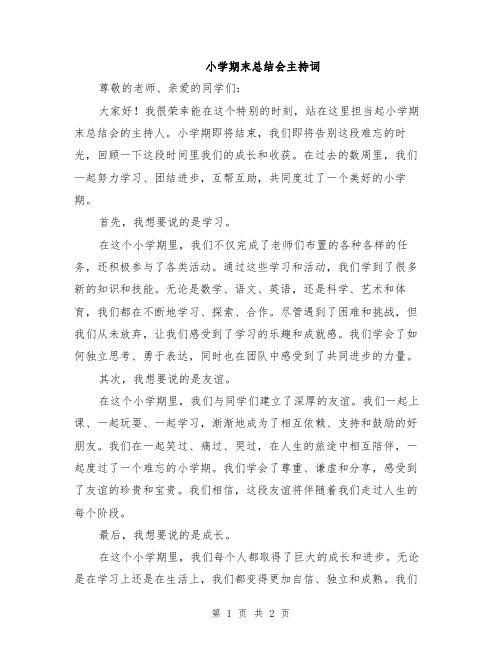 小学期末总结会主持词

尊敬的老师、亲爱的同学们：

大家好！我很荣幸能在这个特别的时刻，站在这里担当起小学期末总结会的主持人。小学期即将结束，我们即将告别这段难忘的时光，回顾一下这段时间里我们的成长和收获。在过去的数周里，我们一起努力学习、团结进步，互帮互助，共同度过了一个美好的小学期。

首先，我想要说的是学习。

在这个小学期里，我们不仅完成了老师们布置的各种各样的任务，还积极参与了各类活动。通过这些学习和活动，我们学到了很多新的知识和技能。无论是数学、语文、英语，还是科学、艺术和体育，我们都在不断地学习、探索、合作。尽管遇到了困难和挑战，但我们从未放弃，让我们感受到了学习的乐趣和成就感。我们学会了如何独立思考、勇于表达，同时也在团队中感受到了共同进步的力量。

其次，我想要说的是友谊。

在这个小学期里，我们与同学们建立了深厚的友谊。我们一起上课、一起玩耍、一起学习，渐渐地成为了相互依赖、支持和鼓励的好朋友。我们在一起笑过、痛过、哭过，在人生的旅途中相互陪伴，一起度过了一个难忘的小学期。我们学会了尊重、谦虚和分享，感受到了友谊的珍贵和宝贵。我们相信，这段友谊将伴随着我们走过人生的每个阶段。

最后，我想要说的是成长。

在这个小学期里，我们每个人都取得了巨大的成长和进步。无论是在学习上还是在生活上，我们都变得更加自信、独立和成熟。我们

第 1 页 共 2 页